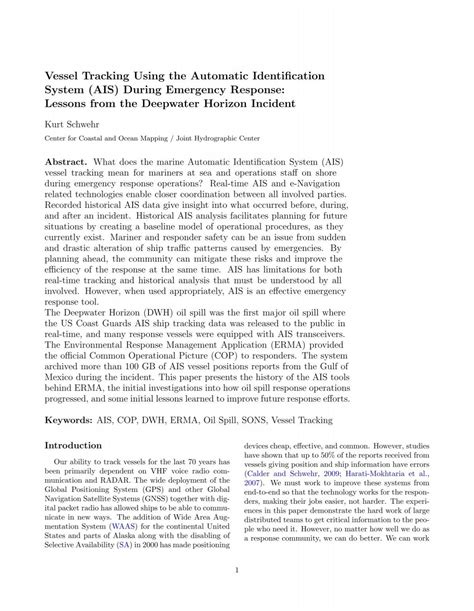 Vessel Tracking Using the Automatic Identification System (AIS) During Emergency Response: Lessons from the Deepwater Horizon Incident

Kurt Schwehr

Center for Coastal and Ocean Mapping / Joint Hydrographic Center

Abstract. What does the marine Automatic Identification System (AIS) vessel tracking mean for mariners at sea and operations staff on shore during emergency response operations? Real-time AIS and e-Navigation related technologies enable closer coordination between all involved parties. Recorded historical AIS data give insight into what occurred before, during, and after an incident. Historical AIS analysis facilitates planning for future situations by creating a baseline model of operational procedures, as they currently exist. Mariner and responder safety can be an issue from sudden and drastic alteration of ship traffic patterns caused by emergencies. By planning ahead, the community can mitigate these risks and improve the efficiency of the response at the same time. AIS has limitations for both real-time tracking and historical analysis that must be understood by all involved. However, when used appropriately, AIS is an effective emergency response tool.
The Deepwater Horizon (DWH) oil spill was the first major oil spill where the US Coast Guards AIS ship tracking data was released to the public in real-time, and many response vessels were equipped with AIS transceivers. The Environmental Response Management Application (ERMA) provided the official Common Operational Picture (COP) to responders. The system archived more than 100 GB of AIS vessel positions reports from the Gulf of Mexico during the incident. This paper presents the history of the AIS tools behind ERMA, the initial investigations into how oil spill response operations progressed, and some initial lessons learned to improve future response efforts.

Keywords: AIS, COP, DWH, ERMA, Oil Spill, SONS, Vessel Tracking

Introduction

Our ability to track vessels for the last 70 years has been primarily dependent on VHF voice radio communication and RADAR. The wide deployment of the Global Positioning System (GPS) and other Global Navigation Satellite Systems (GNSS) together with digital packet radio has allowed ships to be able to communicate in new ways. The addition of Wide Area Augmentation System (WAAS) for the continental United States and parts of Alaska along with the disabling of Selective Availability (SA) in 2000 has made positioning

devices cheap, effective, and common. However, studies have shown that up to 50% of the reports received from vessels giving position and ship information have errors (Calder and Schwehr, 2009; Harati-Mokhtaria et al., 2007). We must work to improve these systems from end-to-end so that the technology works for the responders, making their jobs easier, not harder. The experiences in this paper demonstrate the hard work of large distributed teams to get critical information to the people who need it. However, no matter how well we do as a response community, we can do better. We can work

1